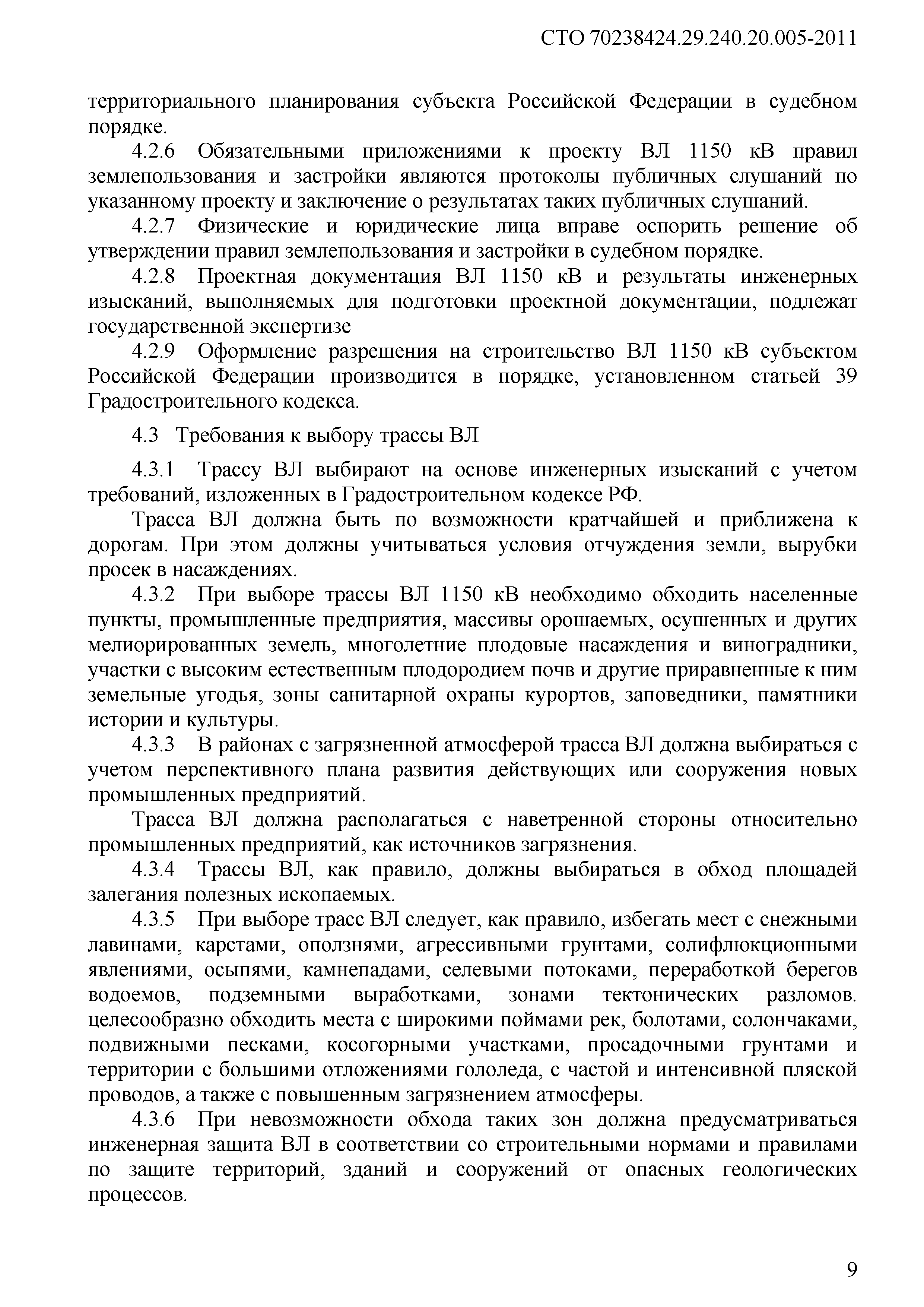 СТО 70238424.29.240.20.005-2011

территориального планирования субъекта Российской Федерации в судебном порядке.

4.2.6 Обязательными приложениями к проекту ВЛ 1150 кВ правил землепользования и застройки являются протоколы публичных слушаний по указанному проекту и заключение о результатах таких публичных слушаний.

4.2.7 Физические и юридические лица вправе оспорить решение об утверждении правил землепользования и застройки в судебном порядке.

4.2.8 Проектная документация ВЛ 1150 кВ и результаты инженерных изысканий, выполняемых для подготовки проектной документации, подлежат государственной экспертизе

4.2.9 Оформление разрешения на строительство ВЛ 1150 кВ субъектом Российской Федерации производится в порядке, установленном статьей 39 Градостроительного кодекса.

4.3 Требования к выбору трассы ВЛ

4.3.1 Трассу ВЛ выбирают на основе инженерных изысканий с учетом требований, изложенных в Градостроительном кодексе РФ.

Трасса ВЛ должна быть по возможности кратчайшей и приближена к дорогам. При этом должны учитываться условия отчуждения земли, вырубки просек в насаждениях.

4.3.2 При выборе трассы ВЛ 1150 кВ необходимо обходить населенные пункты, промышленные предприятия, массивы орошаемых, осушенных и других мелиорированных земель, многолетние плодовые насаждения и виноградники, участки с высоким естественным плодородием почв и другие приравненные к ним земельные угодья, зоны санитарной охраны курортов, заповедники, памятники истории и культуры.

4.3.3 В районах с загрязненной атмосферой трасса ВЛ должна выбираться с учетом перспективного плана развития действующих или сооружения новых промышленных предприятий.

Трасса ВЛ должна располагаться с наветренной стороны относительно промышленных предприятий, как источников загрязнения.

4.3.4 Трассы ВЛ, как правило, должны выбираться в обход площадей залегания полезных ископаемых.

4.3.5 При выборе трасс ВЛ следует, как правило, избегать мест с снежными лавинами, карстами, оползнями, агрессивными грунтами, солифлюкционными явлениями, осыпями, камнепадами, селевыми потоками, переработкой берегов водоемов, подземными выработками, зонами тектонических разломов. целесообразно обходить места с широкими поймами рек, болотами, солончаками, подвижными песками, косогорными участками, просадочными грунтами и территории с большими отложениями гололеда, с частой и интенсивной пляской проводов, а также с повышенным загрязнением атмосферы.

4.3.6 При невозможности обхода таких зон должна предусматриваться инженерная защита ВЛ в соответствии со строительными нормами и правилами по защите территорий, зданий и сооружений от опасных геологических процессов.

9